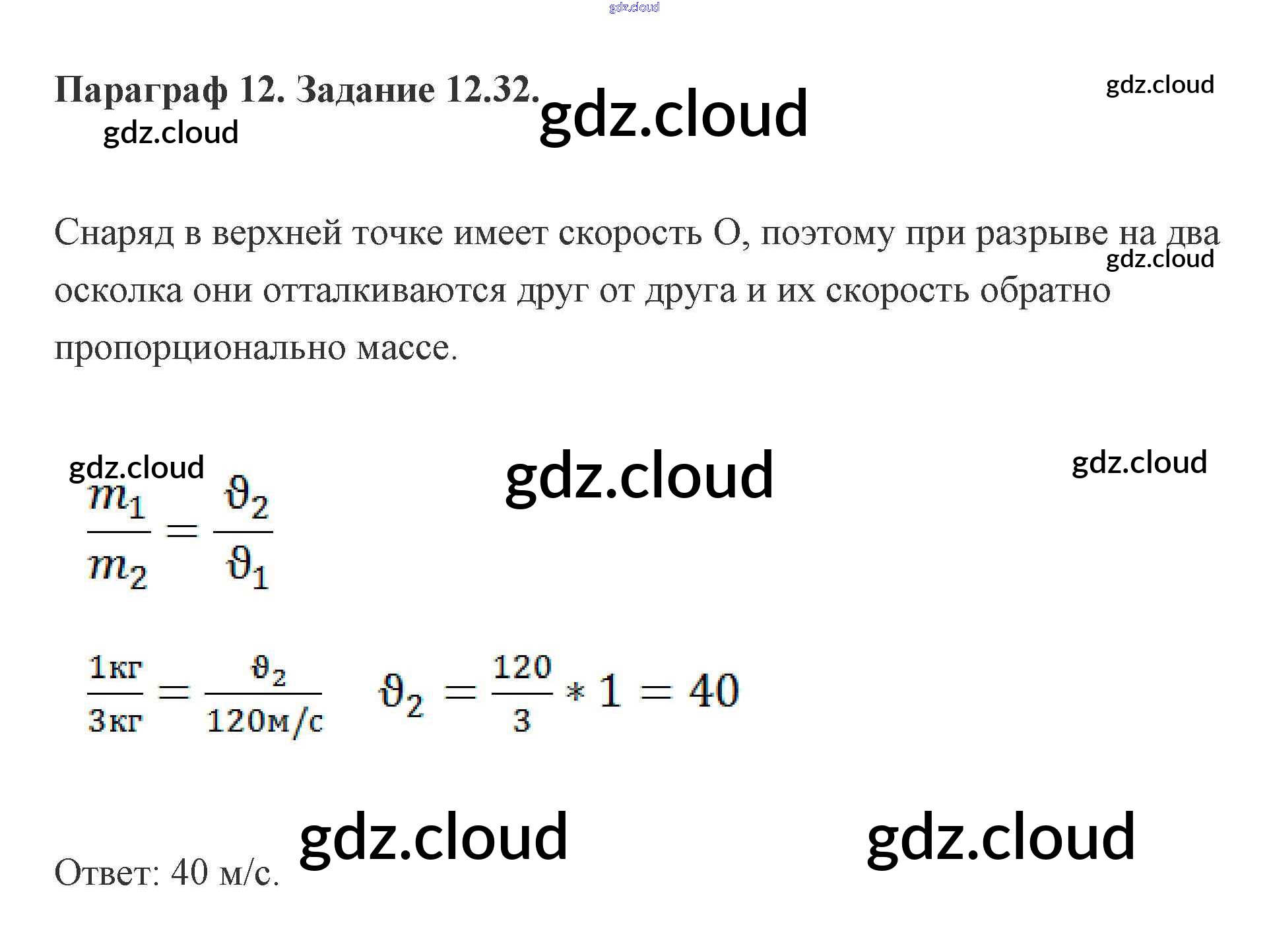 Параграф 12. Задание 12.32.

Снаряд в верхней точке имеет скорость О, поэтому при разрыве на два осколка они отталкиваются друг от друга и их скорость обратно пропорционально массе.

$\frac{m_1}{m_2} = \frac{\vartheta_2}{\vartheta_1}$

$\frac{1кг}{3кг} = \frac{\vartheta_2}{120м/с}$ $\vartheta_2 = \frac{120}{3} * 1 = 40$

Ответ: 40 м/с.

gdz.cloud